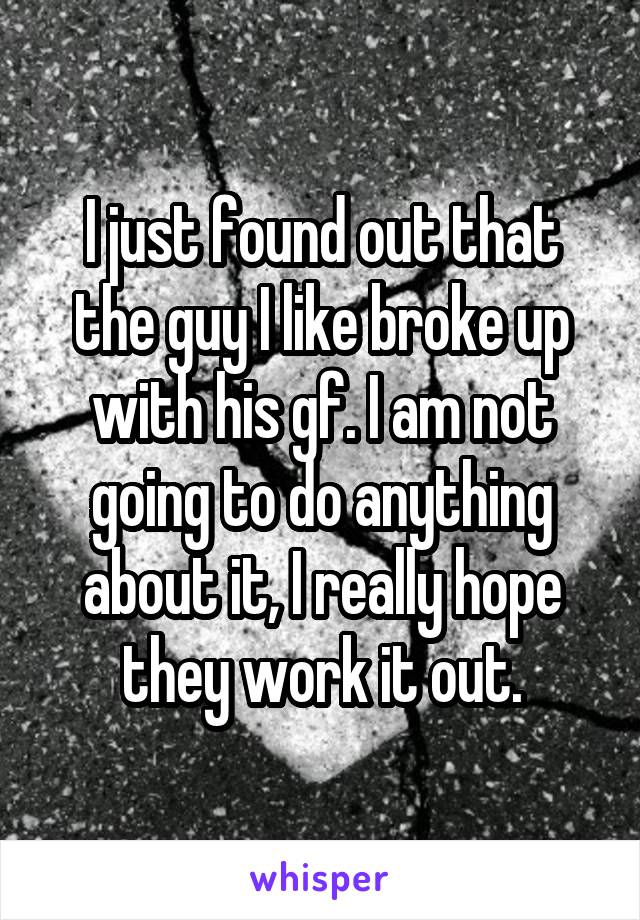 I just found out that the guy I like broke up with his gf. I am not going to do anything about it, I really hope they work it out.

whisper